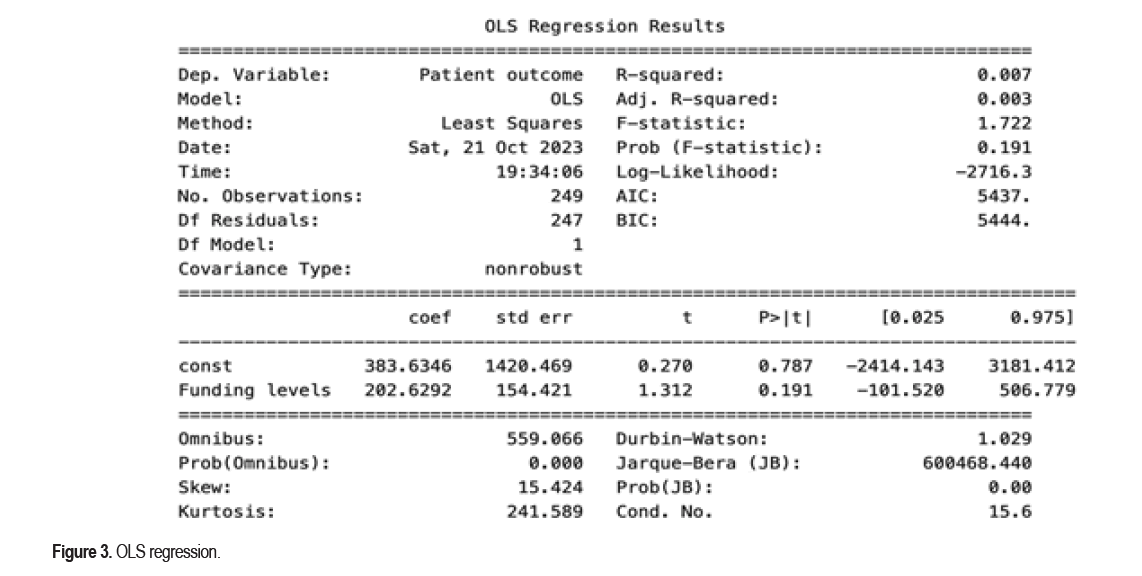 OLS Regression Results

| | | | |
|---|---|---|---|
| Dep. Variable: | Patient outcome | R-squared: | 0.007 |
| Model: | OLS | Adj. R-squared: | 0.003 |
| Method: | Least Squares | F-statistic: | 1.722 |
| Date: | Sat, 21 Oct 2023 | Prob (F-statistic): | 0.191 |
| Time: | 19:34:06 | Log-Likelihood: | -2716.3 |
| No. Observations: | 249 | AIC: | 5437. |
| Df Residuals: | 247 | BIC: | 5444. |
| Df Model: | 1 | | |
| Covariance Type: | nonrobust | | |

| | coef | std err | t | P>\|t\| | [0.025 | 0.975] |
|---|---|---|---|---|---|---|
| const | 383.6346 | 1420.469 | 0.270 | 0.787 | -2414.143 | 3181.412 |
| Funding levels | 202.6292 | 154.421 | 1.312 | 0.191 | -101.520 | 506.779 |

| | | | |
|---|---|---|---|
| Omnibus: | 559.066 | Durbin-Watson: | 1.029 |
| Prob(Omnibus): | 0.000 | Jarque-Bera (JB): | 600468.440 |
| Skew: | 15.424 | Prob(JB): | 0.00 |
| Kurtosis: | 241.589 | Cond. No. | 15.6 |

Figure 3. OLS regression.